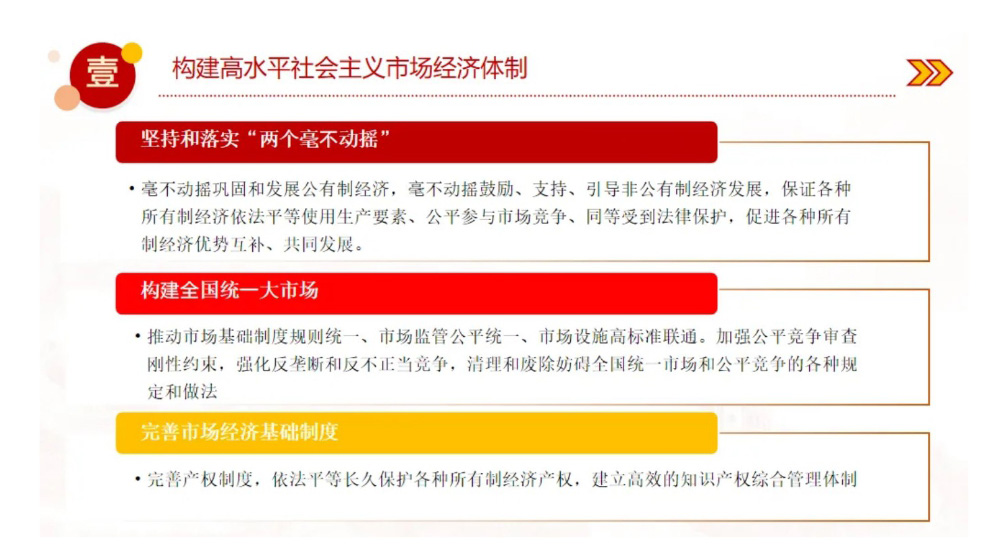 壹

构建高水平社会主义市场经济体制

坚持和落实“两个毫不动摇”

• 毫不动摇巩固和发展公有制经济，毫不动摇鼓励、支持、引导非公有制经济发展，保证各种所有制经济依法平等使用生产要素、公平参与市场竞争、同等受到法律保护，促进各种所有制经济优势互补、共同发展。

构建全国统一大市场

• 推动市场基础制度规则统一、市场监管公平统一、市场设施高标准联通。加强公平竞争审查刚性约束，强化反垄断和反不正当竞争，清理和废除妨碍全国统一市场和公平竞争的各种规定和做法

完善市场经济基础制度

• 完善产权制度，依法平等长久保护各种所有制经济产权，建立高效的知识产权综合管理体制